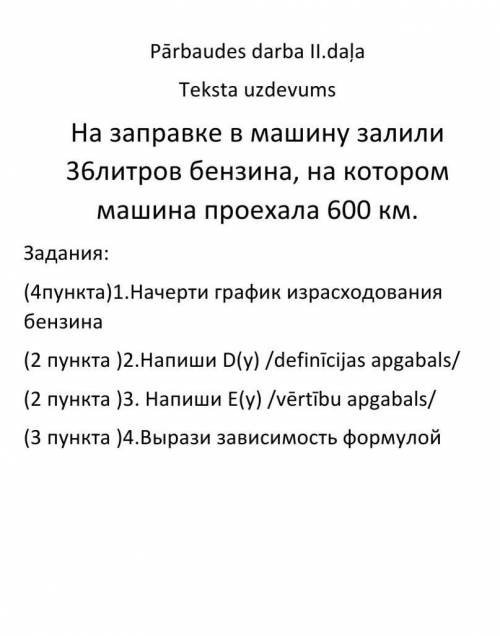 Pārbaudes darba II.daļa

Teksta uzdevums

На заправке в машину залили 36литров бензина, на котором машина проехала 600 км.

Задания:

(4пункта)1.Начерти график израсходования бензина

(2 пункта )2.Напиши D(y) /definīcijas apgabals/

(2 пункта )3. Напиши E(y) /vērtību apgabals/

(3 пункта )4.Вырази зависимость формулой